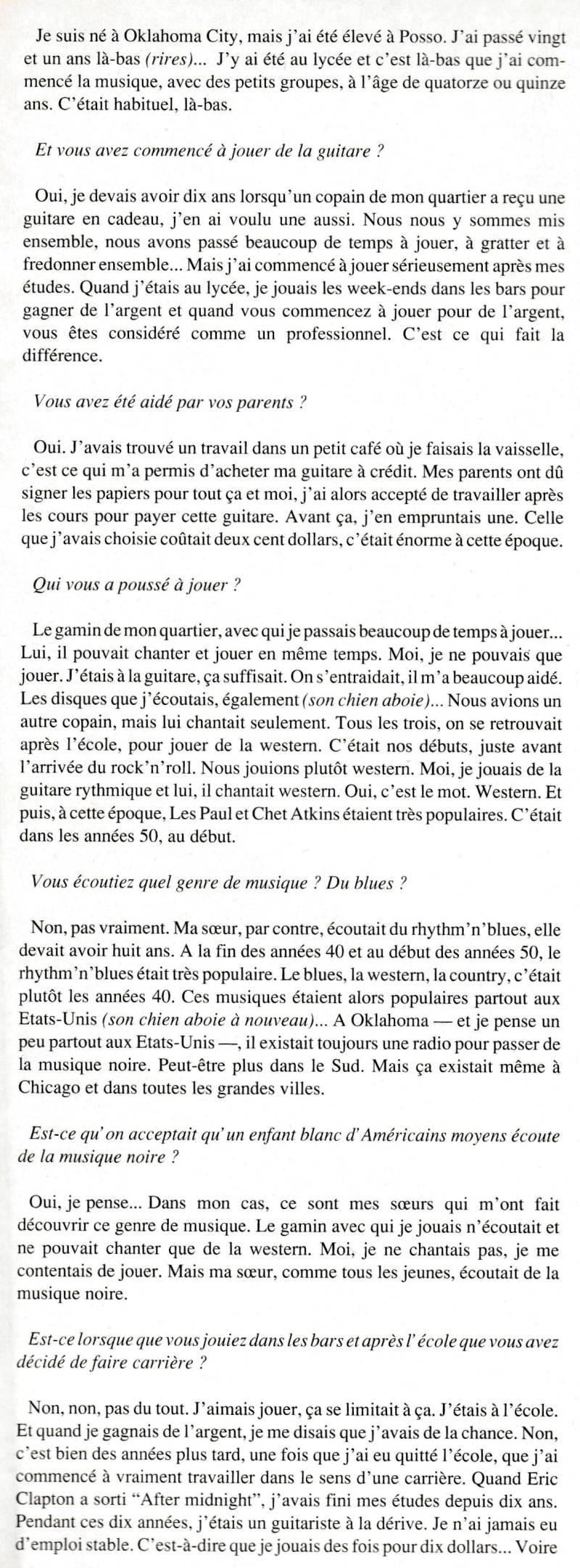 Je suis né à Oklahoma City, mais j'ai été élevé à Posso. J'ai passé vingt et un ans là-bas (rires)... J'y ai été au lycée et c'est là-bas que j'ai commencé la musique, avec des petits groupes, à l'âge de quatorze ou quinze ans. C'était habituel, là-bas.

Et vous avez commencé à jouer de la guitare ?

Oui, je devais avoir dix ans lorsqu'un copain de mon quartier a reçu une guitare en cadeau, j'en ai voulu une aussi. Nous nous y sommes mis ensemble, nous avons passé beaucoup de temps à jouer, à gratter et à fredonner ensemble... Mais j'ai commencé à jouer sérieusement après mes études. Quand j'étais au lycée, je jouais les week-ends dans les bars pour gagner de l'argent et quand vous commencez à jouer pour de l'argent, vous êtes considéré comme un professionnel. C'est ce qui fait la différence.

Vous avez été aidé par vos parents ?

Oui. J'avais trouvé un travail dans un petit café où je faisais la vaisselle, c'est ce qui m'a permis d'acheter ma guitare à crédit. Mes parents ont dû signer les papiers pour tout ça et moi, j'ai alors accepté de travailler après les cours pour payer cette guitare. Avant ça, j'en empruntais une. Celle que j'avais choisie coûtait deux cent dollars, c'était énorme à cette époque.

Qui vous a poussé à jouer ?

Le gamin de mon quartier, avec qui je passais beaucoup de temps à jouer... Lui, il pouvait chanter et jouer en même temps. Moi, je ne pouvais que jouer. J'étais à la guitare, ça suffisait. On s'entraidait, il m'a beaucoup aidé. Les disques que j'écoutais, également (son chien aboie)... Nous avions un autre copain, mais lui chantait seulement. Tous les trois, on se retrouvait après l'école, pour jouer de la western. C'était nos débuts, juste avant l'arrivée du rock'n'roll. Nous jouions plutôt western. Moi, je jouais de la guitare rythmique et lui, il chantait western. Oui, c'est le mot. Western. Et puis, à cette époque, Les Paul et Chet Atkins étaient très populaires. C'était dans les années 50, au début.

Vous écoutiez quel genre de musique ? Du blues ?

Non, pas vraiment. Ma sœur, par contre, écoutait du rhythm'n'blues, elle devait avoir huit ans. A la fin des années 40 et au début des années 50, le rhythm'n'blues était très populaire. Le blues, la western, la country, c'était plutôt les années 40. Ces musiques étaient alors populaires partout aux Etats-Unis (son chien aboie à nouveau)... A Oklahoma — et je pense un peu partout aux Etats-Unis —, il existait toujours une radio pour passer de la musique noire. Peut-être plus dans le Sud. Mais ça existait même à Chicago et dans toutes les grandes villes.

Est-ce qu'on acceptait qu'un enfant blanc d'Américains moyens écoute de la musique noire ?

Oui, je pense... Dans mon cas, ce sont mes sœurs qui m'ont fait découvrir ce genre de musique. Le gamin avec qui je jouais n'écoutait et ne pouvait chanter que de la western. Moi, je ne chantais pas, je me contentais de jouer. Mais ma sœur, comme tous les jeunes, écoutait de la musique noire.

Est-ce lorsque que vous jouiez dans les bars et après l'école que vous avez décidé de faire carrière ?

Non, non, pas du tout. J'aimais jouer, ça se limitait à ça. J'étais à l'école. Et quand je gagnais de l'argent, je me disais que j'avais de la chance. Non, c'est bien des années plus tard, une fois que j'ai eu quitté l'école, que j'ai commencé à vraiment travailler dans le sens d'une carrière. Quand Eric Clapton a sorti "After midnight", j'avais fini mes études depuis dix ans. Pendant ces dix années, j'étais un guitariste à la dérive. Je n'ai jamais eu d'emploi stable. C'est-à-dire que je jouais des fois pour dix dollars... Voire